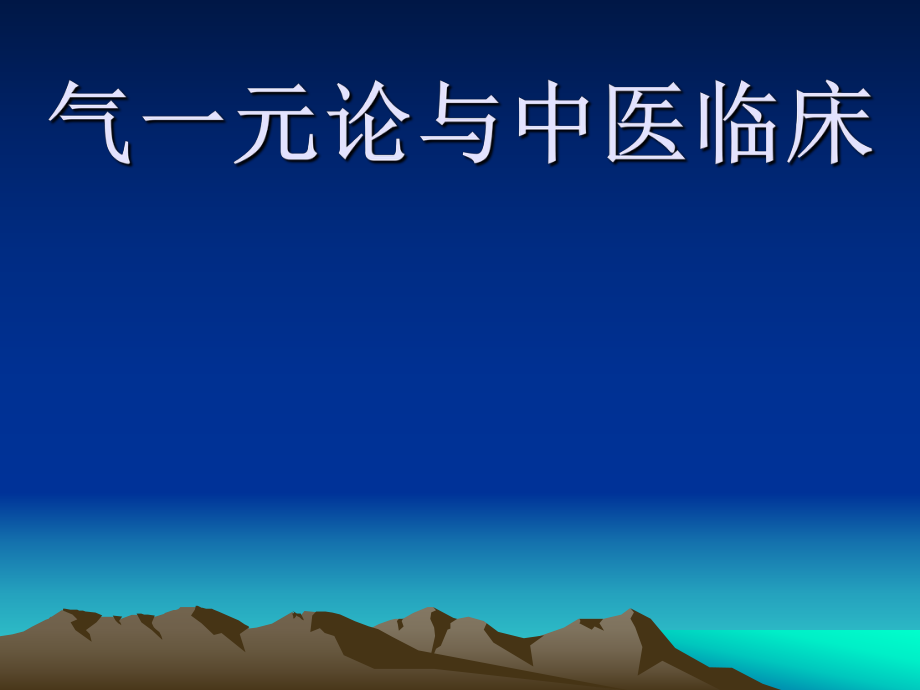 气一元论与中医临床